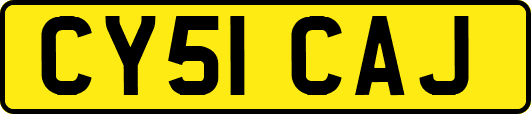 CY51 CAJ